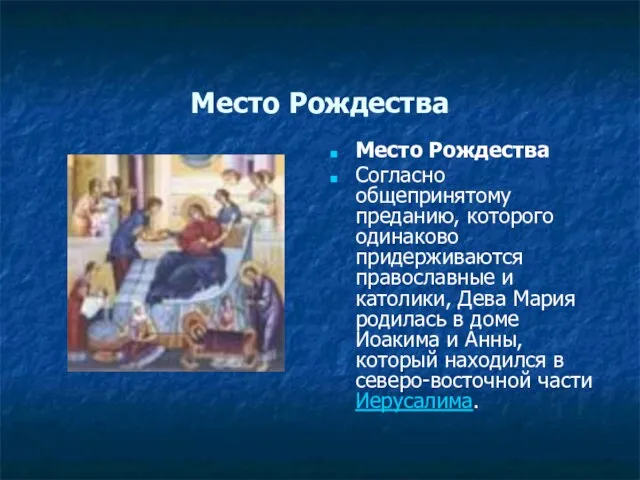 Место Рождества

Место Рождества

Согласно общепринятому преданию, которого одинаково придерживаются православные и католики, Дева Мария родилась в доме Иоакима и Анны, который находился в северо-восточной части Иерусалима.